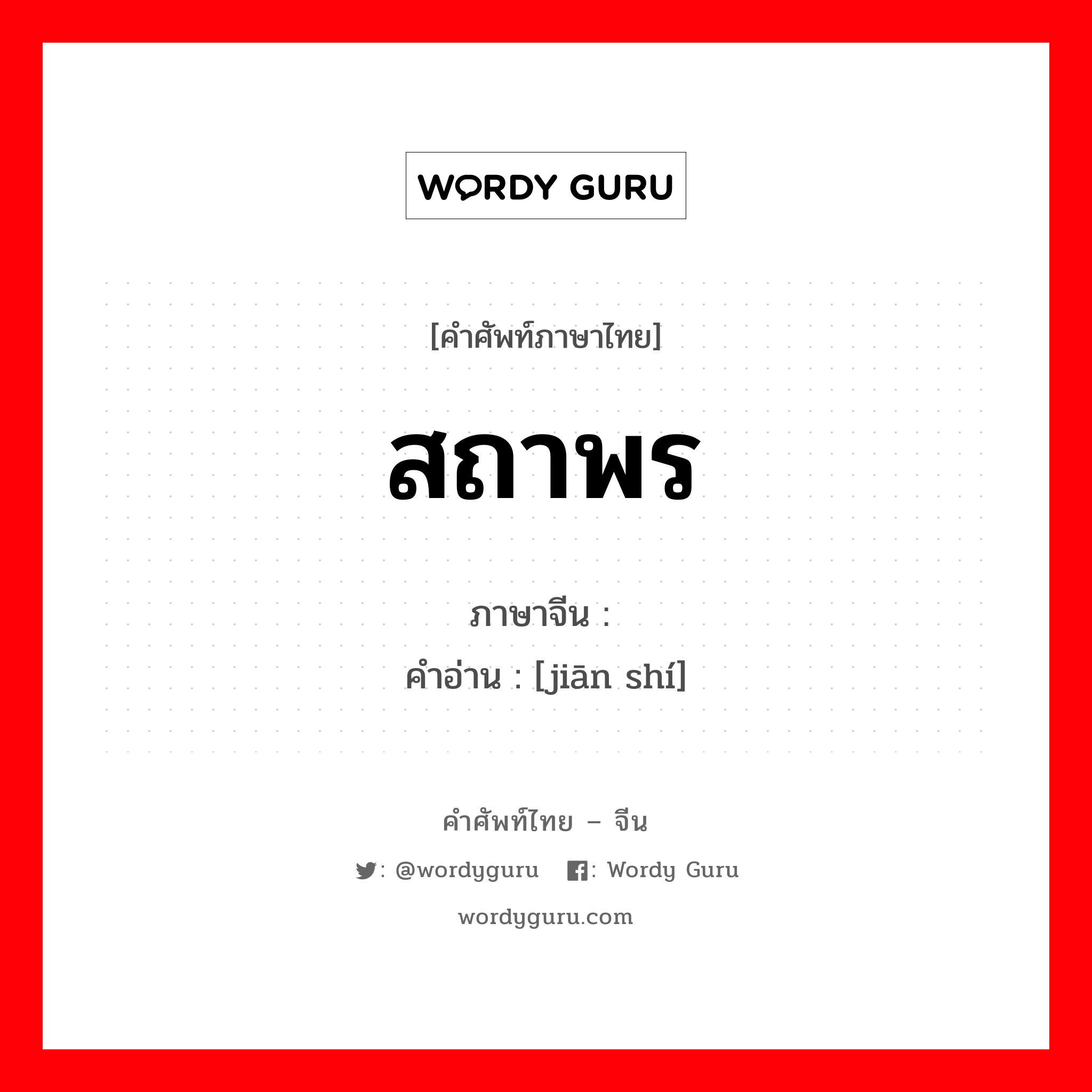 WORDY GURU

[คำศัพท์ภาษาไทย]

สถาพร

ภาษาจีน :
คำอ่าน : [jiān shí]

คำศัพท์ไทย – จีน

: @wordyguru : Wordy Guru

wordyguru.com